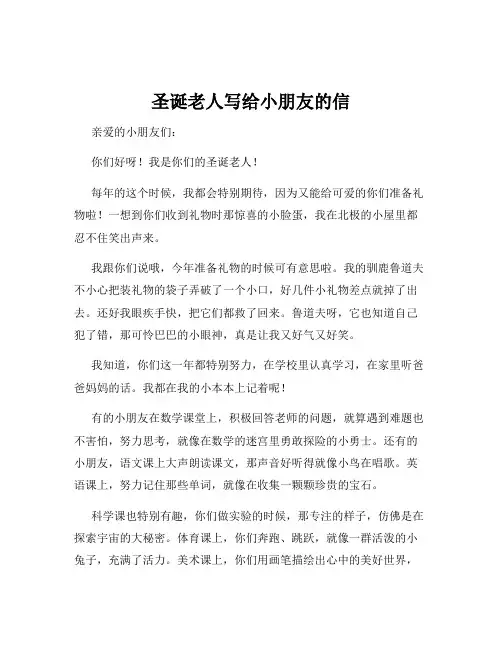 圣诞老人写给小朋友的信

亲爱的小朋友们：

你们好呀！我是你们的圣诞老人！

每年的这个时候，我都会特别期待，因为又能给可爱的你们准备礼物啦！一想到你们收到礼物时那惊喜的小脸蛋，我在北极的小屋里都忍不住笑出声来。

我跟你们说哦，今年准备礼物的时候可有意思啦。我的驯鹿鲁道夫不小心把装礼物的袋子弄破了一个小口，好几件小礼物差点就掉了出去。还好我眼疾手快，把它们都救了回来。鲁道夫呀，它也知道自己犯了错，那可怜巴巴的小眼神，真是让我又好气又好笑。

我知道，你们这一年都特别努力，在学校里认真学习，在家里听爸爸妈妈的话。我都在我的小本本上记着呢！

有的小朋友在数学课堂上，积极回答老师的问题，就算遇到难题也不害怕，努力思考，就像在数学的迷宫里勇敢探险的小勇士。还有的小朋友，语文课上大声朗读课文，那声音好听得就像小鸟在唱歌。英语课上，努力记住那些单词，就像在收集一颗颗珍贵的宝石。

科学课也特别有趣，你们做实验的时候，那专注的样子，仿佛是在探索宇宙的大秘密。体育课上，你们奔跑、跳跃，就像一群活泼的小兔子，充满了活力。美术课上，你们用画笔描绘出心中的美好世界，